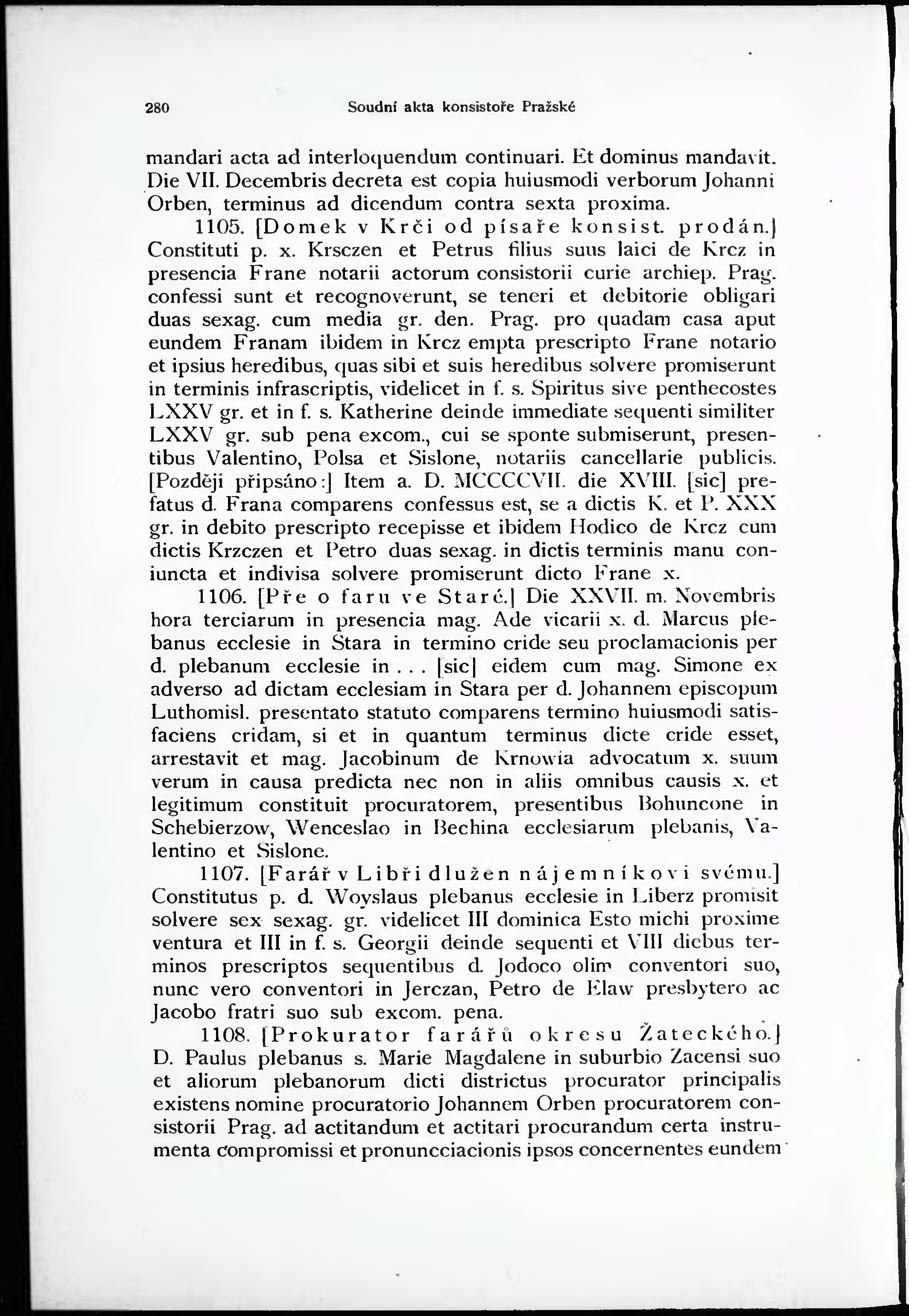 280 Soudní akta konsistoře Pražské

mandari acta ad interloquendum continuari. Et dominus mandavit. Die VII. Decembris decreta est copia huiusmodi verborum Johanni Orben, terminus ad dicendum contra sexta proxima.

1105. [Domek v Krči od písaře konsist. prodán.] Constituti p. x. Krsczen et Petrus filius suus laici de Krcz in presencia Frane notarii actorum consistorii curie archiep. Prag. confessi sunt et recognoverunt, se teneri et debitorie obligari duas sexag. cum media gr. den. Prag. pro quadam casa aput eundem Franam ibidem in Krcz empta prescripto Frane notario et ipsius heredibus, quas sibi et suis heredibus solvere promiserunt in terminis infrascriptis, videlicet in f. s. Spiritus sive penthecostes LXXV gr. et in f. s. Katherine deinde immediate sequenti similiter LXXV gr. sub pena excom., cui se sponte submiserunt, presentibus Valentino, Polsa et Sislone, notariis cancellarie publicis. [Později připsáno:] Item a. D. MCCCCVII. die XVIII. [sic] prefatus d. Frana comparens confessus est, se a dictis K. et P. XXX gr. in debito prescripto recepisse et ibidem Hodico de Krcz cum dictis Krzczen et Petro duas sexag. in dictis terminis manu coniuncta et indivisa solvere promiserunt dicto Frane x.

1106. [Pře o faru ve Staré.] Die XXVII. m. Novembris hora terciarum in presencia mag. Ade vicarii x. d. Marcus plebanus ecclesie in Stara in termino cride seu proclamacionis per d. plebanum ecclesie in . . . [sic] eidem cum mag. Simone ex adverso ad dictam ecclesiam in Stara per d. Johannem episcopum Luthomisl. presentato statuto comparens termino huiusmodi satisfaciens cridam, si et in quantum terminus dicte cride esset, arrestavit et mag. Jacobinum de Krnowia advocatum x. suum verum in causa predicta nec non in aliis omnibus causis x. et legitimum constituit procuratorem, presentibus Bohuncone in Schebierzow, Wenceslao in Bechina ecclesiarum plebanis, Valentino et Sislone.

1107. [Farář v Libři dlužen nájemníkovi svému.] Constitutus p. d. Woyslaus plebanus ecclesie in Liberz promisit solvere sex sexag. gr. videlicet III dominica Esto michi proxime ventura et III in f. s. Georgii deinde sequenti et VIII diebus terminos prescriptos sequentibus d. Jodoco olim conventori suo, nunc vero conventori in Jerczan, Petro de Elaw presbytero ac Jacobo fratri suo sub excom. pena.

1108. [Prokurator farářů okresu Žateckého.] D. Paulus plebanus s. Marie Magdalene in suburbio Zacensi suo et aliorum plebanorum dicti districtus procurator principalis existens nomine procuratorio Johannem Orben procuratorem consistorii Prag. ad actitandum et actitari procurandum certa instrumenta compromissi et pronuncciacionis ipsos concernentes eundem